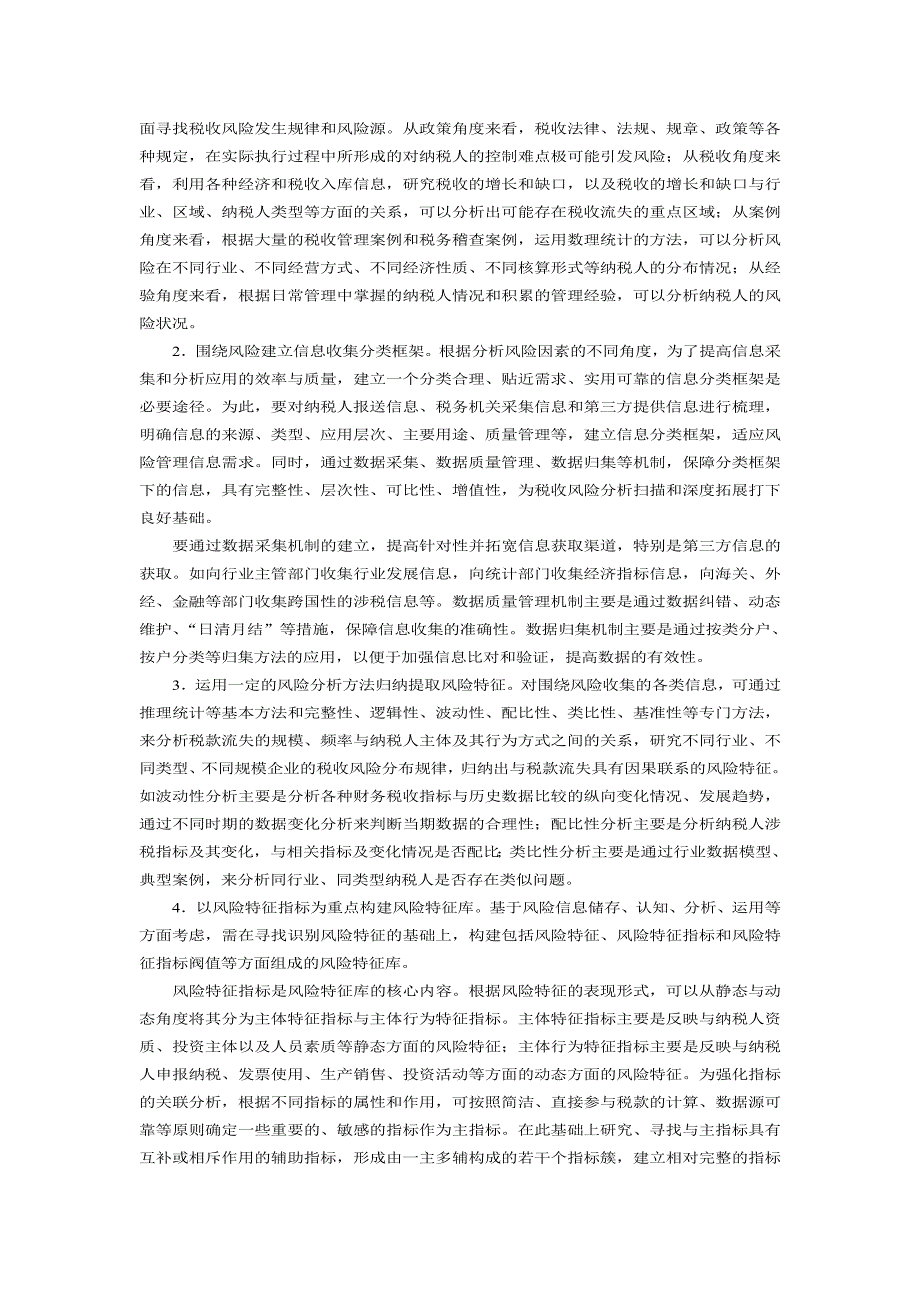 面寻找税收风险发生规律和风险源。从政策角度来看，税收法律、法规、规章、政策等各种规定，在实际执行过程中所形成的对纳税人的控制难点极可能引发风险；从税收角度来看，利用各种经济和税收入库信息，研究税收的增长和缺口，以及税收的增长和缺口与行业、区域、纳税人类型等方面的关系，可以分析出可能存在税收流失的重点区域；从案例角度来看，根据大量的税收管理案例和税务稽查案例，运用数理统计的方法，可以分析风险在不同行业、不同经营方式、不同经济性质、不同核算形式等纳税人的分布情况；从经验角度来看，根据日常管理中掌握的纳税人情况和积累的管理经验，可以分析纳税人的风险状况。

2．围绕风险建立信息收集分类框架。根据分析风险因素的不同角度，为了提高信息采集和分析应用的效率与质量，建立一个分类合理、贴近需求、实用可靠的信息分类框架是必要途径。为此，要对纳税人报送信息、税务机关采集信息和第三方提供信息进行梳理，明确信息的来源、类型、应用层次、主要用途、质量管理等，建立信息分类框架，适应风险管理信息需求。同时，通过数据采集、数据质量管理、数据归集等机制，保障分类框架下的信息，具有完整性、层次性、可比性、增值性，为税收风险分析扫描和深度拓展打下良好基础。

要通过数据采集机制的建立，提高针对性并拓宽信息获取渠道，特别是第三方信息的获取。如向行业主管部门收集行业发展信息，向统计部门收集经济指标信息，向海关、外经、金融等部门收集跨国性的涉税信息等。数据质量管理机制主要是通过数据纠错、动态维护、“日清月结”等措施，保障信息收集的准确性。数据归集机制主要是通过按类分户、按户分类等归集方法的应用，以便于加强信息比对和验证，提高数据的有效性。

3．运用一定的风险分析方法归纳提取风险特征。对围绕风险收集的各类信息，可通过推理统计等基本方法和完整性、逻辑性、波动性、配比性、类比性、基准性等专门方法，来分析税款流失的规模、频率与纳税人主体及其行为方式之间的关系，研究不同行业、不同类型、不同规模企业的税收风险分布规律，归纳出与税款流失具有因果联系的风险特征。如波动性分析主要是分析各种财务税收指标与历史数据比较的纵向变化情况、发展趋势，通过不同时期的数据变化分析来判断当期数据的合理性；配比性分析主要是分析纳税人涉税指标及其变化，与相关指标及变化情况是否配比；类比性分析主要是通过行业数据模型、典型案例，来分析同行业、同类型纳税人是否存在类似问题。

4．以风险特征指标为重点构建风险特征库。基于风险信息储存、认知、分析、运用等方面考虑，需在寻找识别风险特征的基础上，构建包括风险特征、风险特征指标和风险特征指标阀值等方面组成的风险特征库。

风险特征指标是风险特征库的核心内容。根据风险特征的表现形式，可以从静态与动态角度将其分为主体特征指标与主体行为特征指标。主体特征指标主要是反映与纳税人资质、投资主体以及人员素质等静态方面的风险特征；主体行为特征指标主要是反映与纳税人申报纳税、发票使用、生产销售、投资活动等方面的动态方面的风险特征。为强化指标的关联分析，根据不同指标的属性和作用，可按照简洁、直接参与税款的计算、数据源可靠等原则确定一些重要的、敏感的指标作为主指标。在此基础上研究、寻找与主指标具有互补或相斥作用的辅助指标，形成由一主多辅构成的若干个指标簇，建立相对完整的指标